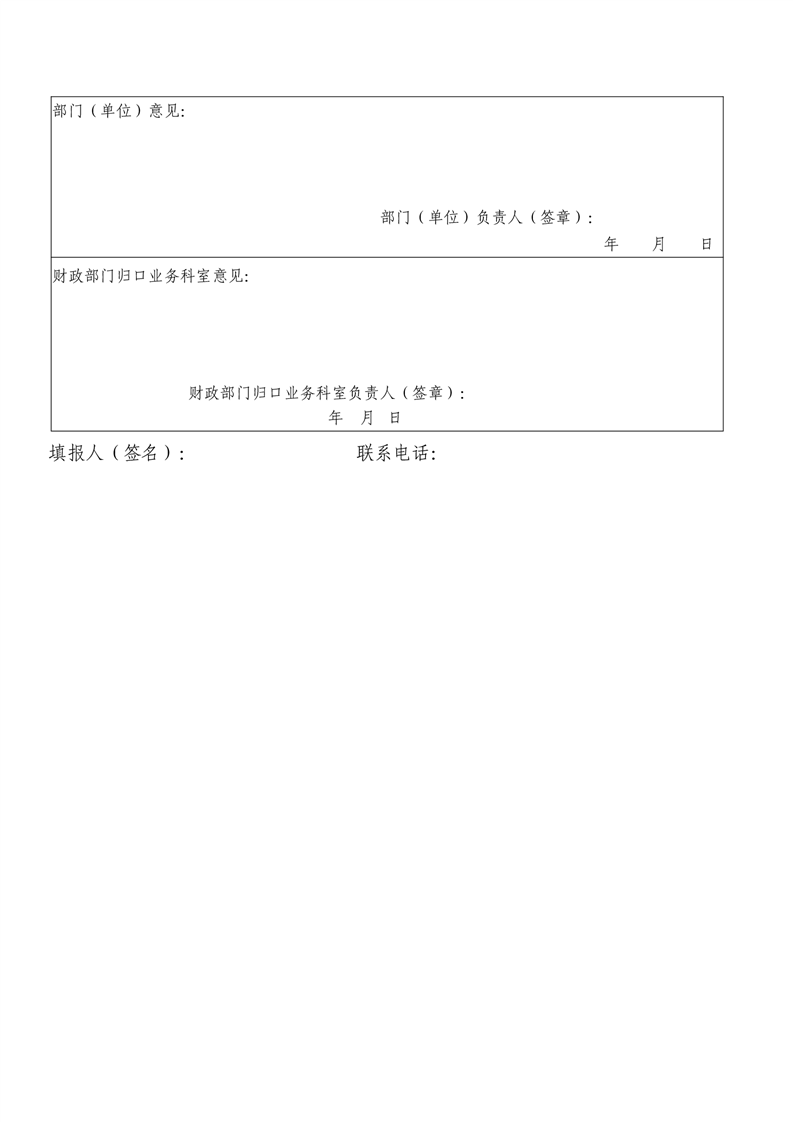 部门（单位）意见:

部门（单位）负责人（签章）:

年 月 日

财政部门归口业务科室意见:

财政部门归口业务科室负责人（签章）:

年 月 日

填报人（签名）: 联系电话: